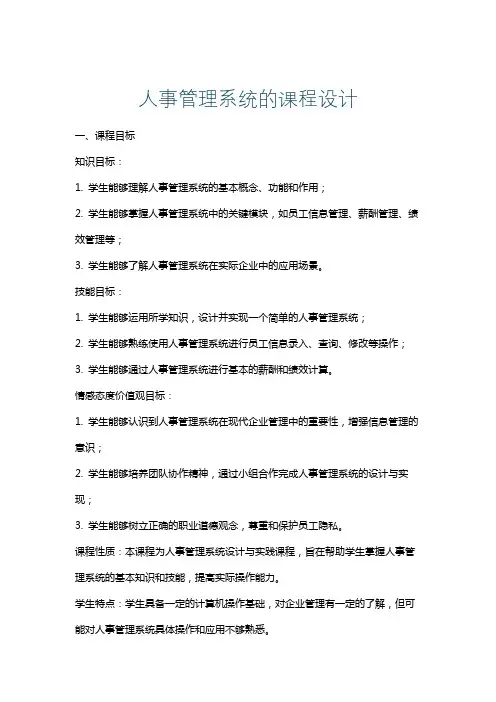 人事管理系统的课程设计

一、课程目标

知识目标：

1. 学生能够理解人事管理系统的基本概念、功能和作用；

2. 学生能够掌握人事管理系统中的关键模块，如员工信息管理、薪酬管理、绩效管理等；

3. 学生能够了解人事管理系统在实际企业中的应用场景。

技能目标：

1. 学生能够运用所学知识，设计并实现一个简单的人事管理系统；

2. 学生能够熟练使用人事管理系统进行员工信息录入、查询、修改等操作；

3. 学生能够通过人事管理系统进行基本的薪酬和绩效计算。

情感态度价值观目标：

1. 学生能够认识到人事管理系统在现代企业管理中的重要性，增强信息管理的意识；

2. 学生能够培养团队协作精神，通过小组合作完成人事管理系统的设计与实现；

3. 学生能够树立正确的职业道德观念，尊重和保护员工隐私。

课程性质：本课程为人事管理系统设计与实践课程，旨在帮助学生掌握人事管理系统的基本知识和技能，提高实际操作能力。

学生特点：学生具备一定的计算机操作基础，对企业管理有一定的了解，但可能对人事管理系统具体操作和应用不够熟悉。